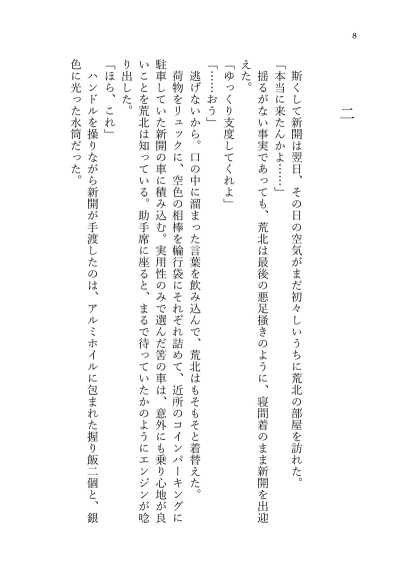 8

二

斯くして新開は翌日、その日の空気がまだ初々しいうちに荒北の部屋を訪れた。

「本当に来たんかよ……」

揺るがない事実であっても、荒北は最後の悪足掻きのように、寝間着のまま新開を出迎えた。

「ゆっくり支度してくれよ」

「……おう」

逃げないから。口の中に溜まった言葉を飲み込んで、荒北はもそもそと着替えた。

荷物をリュックに、空色の相棒を輪行袋にそれぞれ詰めて、近所のコインパーキングに駐車していた新開の車に積み込む。実用性のみで選んだ筈の車は、意外にも乗り心地が良いことを荒北は知っている。助手席に座ると、まるで待っていたかのようにエンジンが唸り出した。

「ほら、これ」

ハンドルを操りながら新開が手渡したのは、アルミホイルに包まれた握り飯二個と、銀色に光った水筒だった。